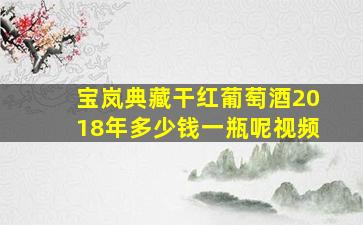 宝岚典藏干红葡萄酒2018年多少钱一瓶呢视频